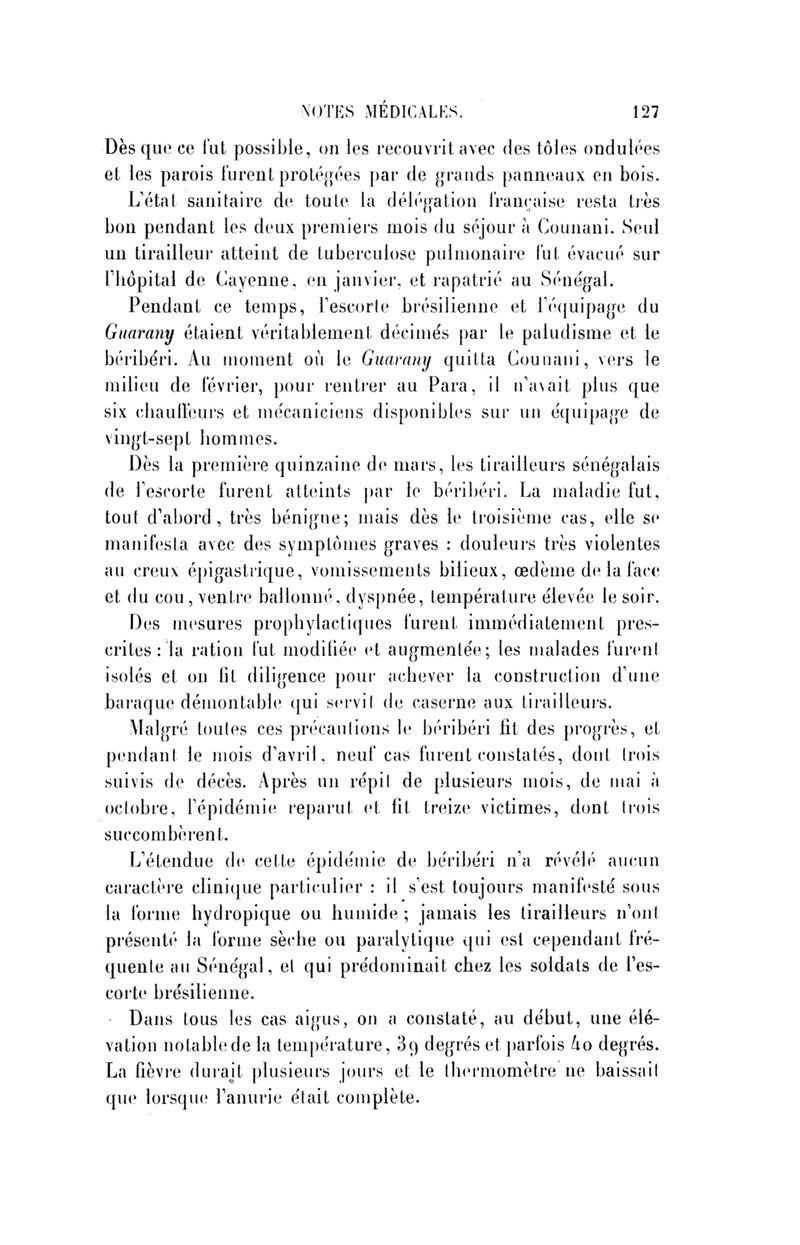 NOTES MÉDICALES. 127

Dès que ce fut possible, on les recouvrit avec des tôles ondulées et les parois furent protégées par de grands panneaux en bois.

L'état sanitaire de toute la délégation française resta très bon pendant les deux premiers mois du séjour à Counani. Seul un tirailleur atteint de tuberculose pulmonaire fut évacué sur l'hôpital de Cayenne, en janvier, et rapatrié au Sénégal.

Pendant ce temps, l'escorte brésilienne et l'équipage du Guarany étaient véritablement décimés par le paludisme et le béribéri. Au moment où le Guarany quitta Counani, vers le milieu de février, pour rentrer au Para, il n'avait plus que six chauffeurs et mécaniciens disponibles sur un équipage de vingt-sept hommes.

Dès la première quinzaine de mars, les tirailleurs sénégalais de l'escorte furent atteints par le béribéri. La maladie fut, tout d'abord, très bénigne; mais dès le troisième cas, elle se manifesta avec des symptômes graves : douleurs très violentes au creux épigastrique, vomissements bilieux, œdème de la face et du cou, ventre ballonné, dyspnée, température élevée le soir.

Des mesures prophylactiques furent immédiatement prescrites : la ration fut modifiée et augmentée; les malades furent isolés et on fit diligence pour achever la construction d'une baraque démontable qui servit de caserne aux tirailleurs.

Malgré toutes ces précautions le béribéri fit des progrès, et pendant le mois d'avril, neuf cas furent constatés, dont trois suivis de décès. Après un répit de plusieurs mois, de mai à octobre, l'épidémie reparut et fit treize victimes, dont trois succombèrent.

L'étendue de cette épidémie de béribéri n'a révélé aucun caractère clinique particulier : il s'est toujours manifesté sous la forme hydropique ou humide; jamais les tirailleurs n'ont présenté la forme sèche ou paralytique qui est cependant fréquente au Sénégal, et qui prédominait chez les soldats de l'escorte brésilienne.

Dans tous les cas aigus, on a constaté, au début, une élévation notable de la température, 39 degrés et parfois 40 degrés. La fièvre durait plusieurs jours et le thermomètre ne baissait que lorsque l'anurie était complète.